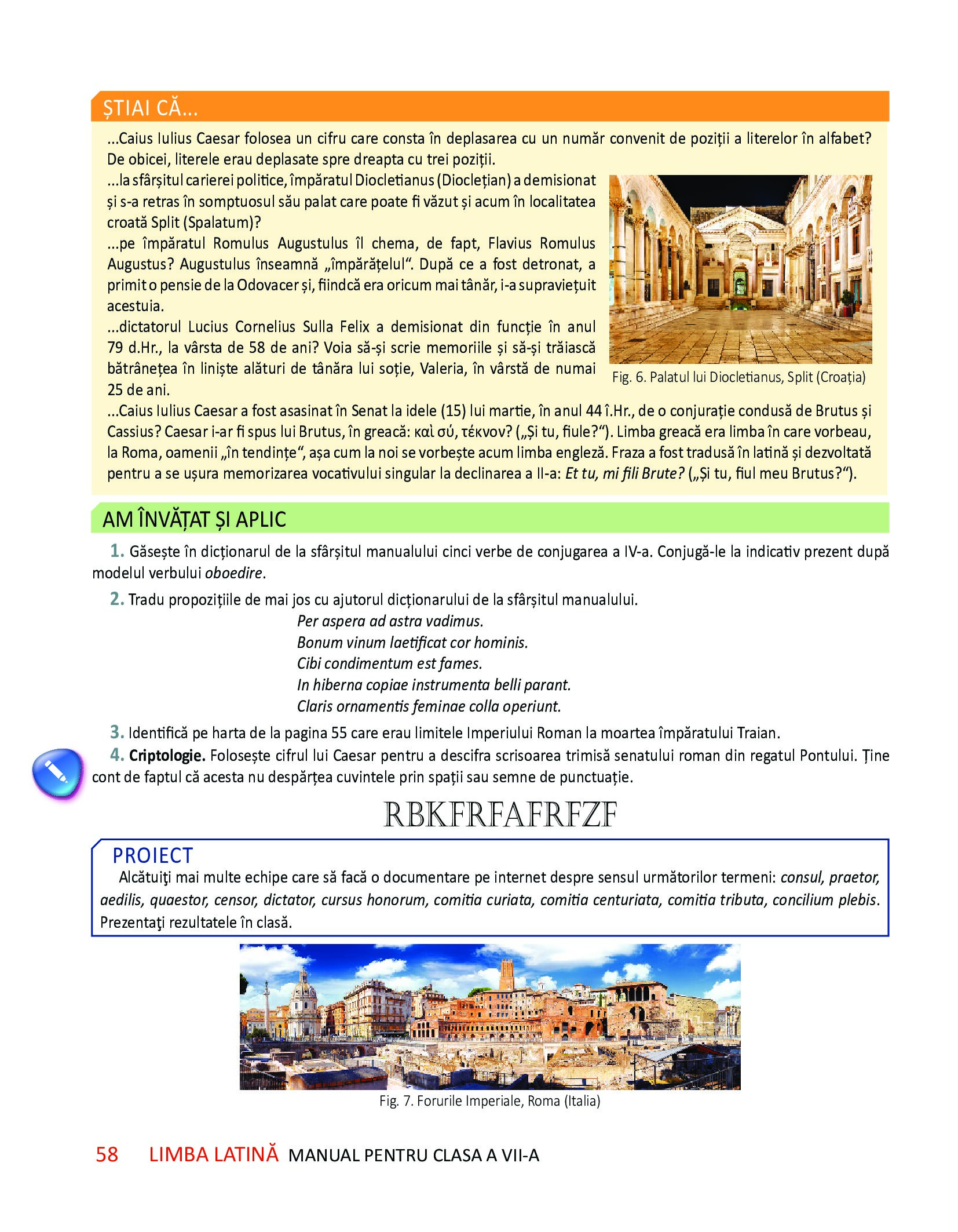 ȘTIAI CĂ...

...Caius Iulius Caesar folosea un cifru care consta în deplasarea cu un număr convenit de poziții a literelor în alfabet? De obicei, literele erau deplasate spre dreapta cu trei poziții.

...la sfârșitul carierei politice, împăratul Diocletianus (Diocleţian) a demisionat și s-a retras în somptuosul său palat care poate fi văzut și acum în localitatea croată Split (Spalatum)?

...pe împăratul Romulus Augustulus îl chema, de fapt, Flavius Romulus Augustus? Augustulus înseamnă „împărățelul“. După ce a fost detronat, a primit o pensie de la Odovacer și, fiindcă era oricum mai tânăr, i-a supraviețuit acestuia.

...dictatorul Lucius Cornelius Sulla Felix a demisionat din funcție în anul 79 d.Hr., la vârsta de 58 de ani? Voia să-și scrie memoriile și să-și trăiască bătrânețea în liniște alături de tânăra lui soție, Valeria, în vârstă de numai 25 de ani.

Fig. 6. Palatul lui Diocletianus, Split (Croația)

...Caius Iulius Caesar a fost asasinat în Senat la idele (15) lui martie, în anul 44 î.Hr., de o conjurație condusă de Brutus și Cassius? Caesar i-ar fi spus lui Brutus, în greacă: καὶ σύ, τέκνον? („Și tu, fiule?“). Limba greacă era limba în care vorbeau, la Roma, oamenii „în tendințe“, așa cum la noi se vorbește acum limba engleză. Fraza a fost tradusă în latină și dezvoltată pentru a se ușura memorizarea vocativului singular la declinarea a II-a: Et tu, mi fili Brute? („Și tu, fiul meu Brutus?“).

AM ÎNVĂȚAT ȘI APLIC

1. Găsește în dicționarul de la sfârșitul manualului cinci verbe de conjugarea a IV-a. Conjugă-le la indicativ prezent după modelul verbului oboedire.

2. Tradu propozițiile de mai jos cu ajutorul dicționarului de la sfârșitul manualului.
Per aspera ad astra vadimus.
Bonum vinum laetificat cor hominis.
Cibi condimentum est fames.
In hiberna copiae instrumenta belli parant.
Claris ornamentis feminae colla operiunt.

3. Identifică pe harta de la pagina 55 care erau limitele Imperiului Roman la moartea împăratului Traian.

4. Criptologie. Folosește cifrul lui Caesar pentru a descifra scrisoarea trimisă senatului roman din regatul Pontului. Ține cont de faptul că acesta nu despărțea cuvintele prin spații sau semne de punctuație.

RBKFRFAFRFZF

PROIECT
Alcătuiţi mai multe echipe care să facă o documentare pe internet despre sensul următorilor termeni: consul, praetor, aedilis, quaestor, censor, dictator, cursus honorum, comitia curiata, comitia centuriata, comitia tributa, concilium plebis. Prezentaţi rezultatele în clasă.

Fig. 7. Forurile Imperiale, Roma (Italia)

58 LIMBA LATINĂ MANUAL PENTRU CLASA A VII-A